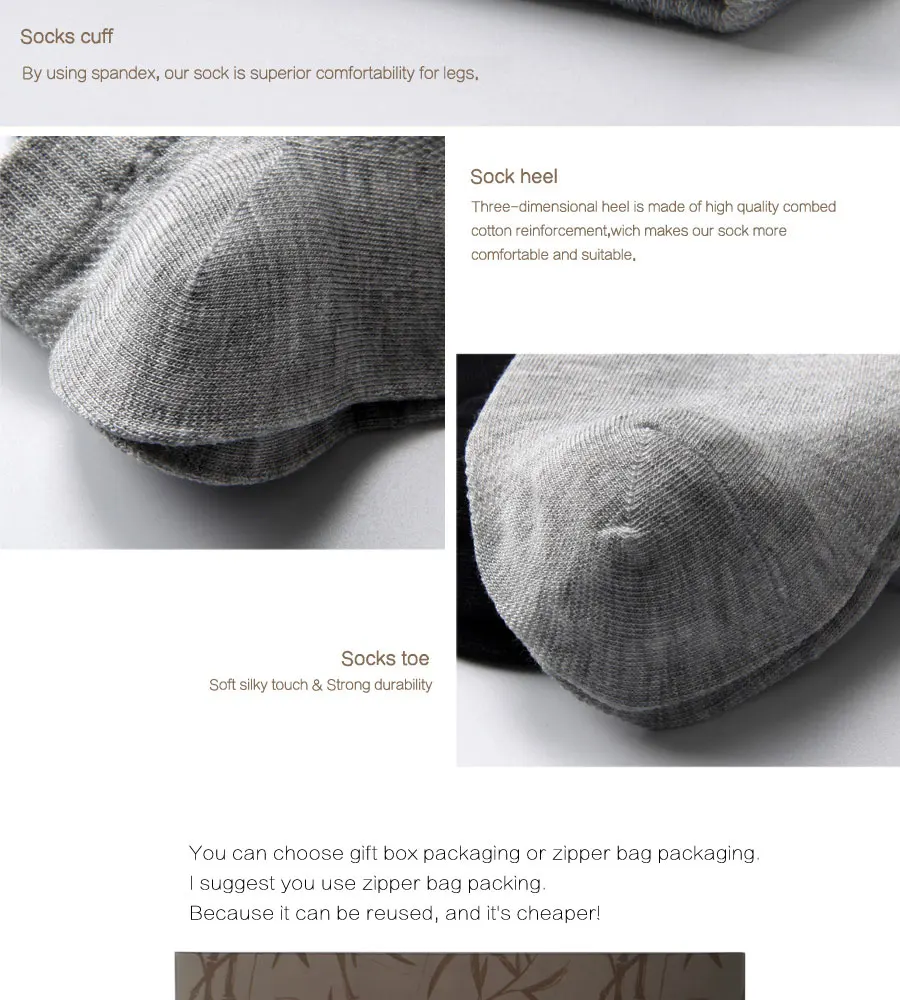 Socks cuff

By using spandex, our sock is superior comfortability for legs.

Sock heel

Three-dimensional heel is made of high quality combed cotton reinforcement,wich makes our sock more comfortable and suitable.

Socks toe

Soft silky touch & Strong durability

You can choose gift box packaging or zipper bag packaging.
I suggest you use zipper bag packing.
Because it can be reused, and it's cheaper!